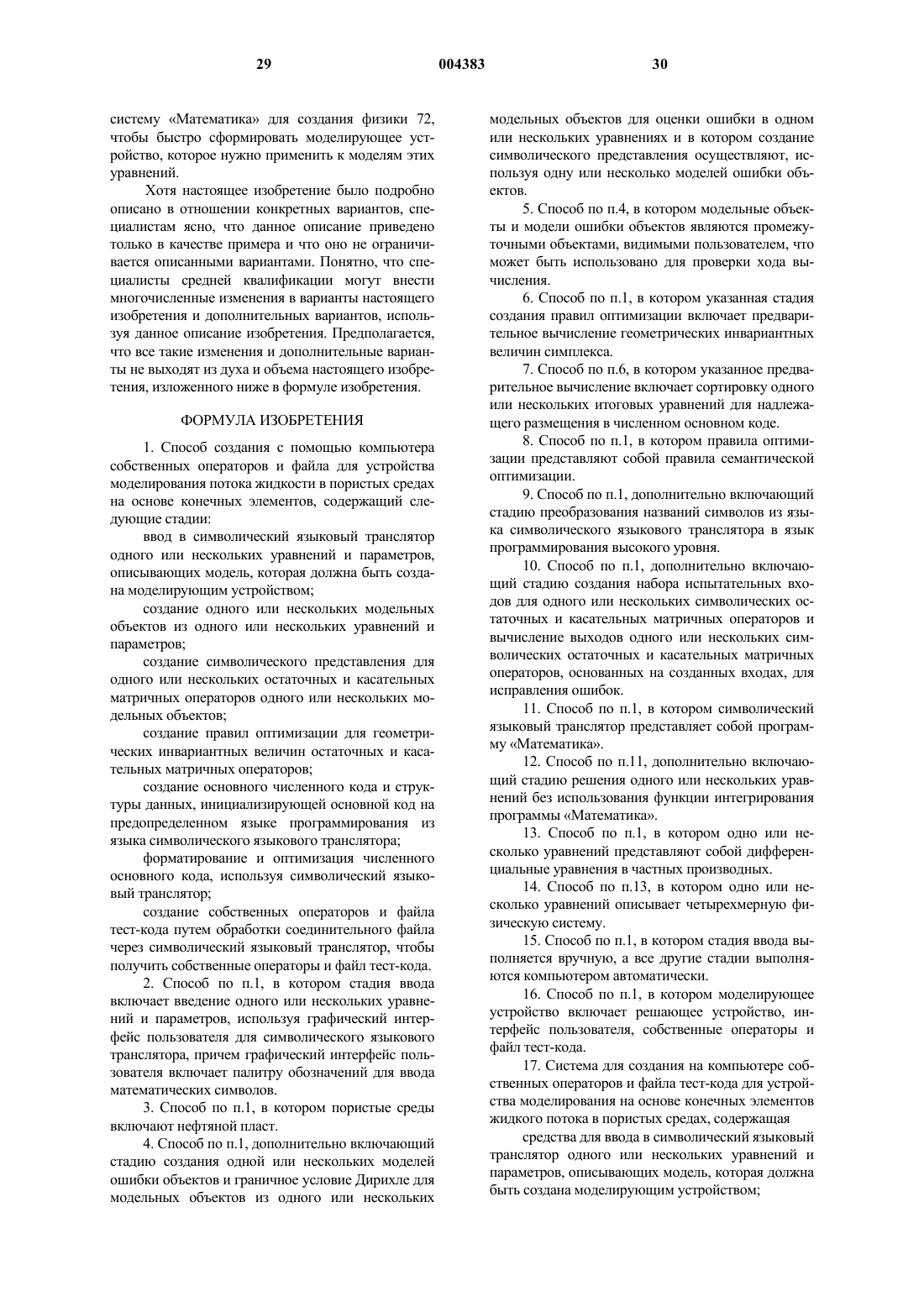 29 004383 30

систему «Математика» для создания физики 72, чтобы быстро сформировать моделирующее устройство, которое нужно применить к моделям этих уравнений.

Хотя настоящее изобретение было подробно описано в отношении конкретных вариантов, специалистам ясно, что данное описание приведено только в качестве примера и что оно не ограничивается описанными вариантами. Понятно, что специалисты средней квалификации могут внести многочисленные изменения в варианты настоящего изобретения и дополнительных вариантов, используя данное описание изобретения. Предполагается, что все такие изменения и дополнительные варианты не выходят из духа и объема настоящего изобретения, изложенного ниже в формуле изобретения.

ФОРМУЛА ИЗОБРЕТЕНИЯ

1. Способ создания с помощью компьютера собственных операторов и файла для устройства моделирования потока жидкости в пористых средах на основе конечных элементов, содержащий следующие стадии:

ввод в символический языковый транслятор одного или нескольких уравнений и параметров, описывающих модель, которая должна быть создана моделирующим устройством;

создание одного или нескольких модельных объектов из одного или нескольких уравнений и параметров;

создание символического представления для одного или нескольких остаточных и касательных матричных операторов одного или нескольких модельных объектов;

создание правил оптимизации для геометрических инвариантных величин остаточных и касательных матричных операторов;

создание основного численного кода и структуры данных, инициализирующей основной код на предопределенном языке программирования из языка символического языкового транслятора;

форматирование и оптимизация численного основного кода, используя символический языковый транслятор;

создание собственных операторов и файла тест-кода путем обработки соединительного файла через символический языковый транслятор, чтобы получить собственные операторы и файл тест-кода.

2. Способ по п.1, в котором стадия ввода включает введение одного или нескольких уравнений и параметров, используя графический интерфейс пользователя для символического языкового транслятора, причем графический интерфейс пользователя включает палитру обозначений для ввода математических символов.

3. Способ по п.1, в котором пористые среды включают нефтяной пласт.

4. Способ по п.1, дополнительно включающий стадию создания одной или нескольких моделей ошибки объектов и граничное условие Дирихле для модельных объектов из одного или нескольких модельных объектов для оценки ошибки в одном или нескольких уравнениях и в котором создание символического представления осуществляют, используя одну или несколько моделей ошибки объектов.

5. Способ по п.4, в котором модельные объекты и модели ошибки объектов являются промежуточными объектами, видимыми пользователем, что может быть использовано для проверки хода вычисления.

6. Способ по п.1, в котором указанная стадия создания правил оптимизации включает предварительное вычисление геометрических инвариантных величин симплекса.

7. Способ по п.6, в котором указанное предварительное вычисление включает сортировку одного или нескольких итоговых уравнений для надлежащего размещения в численном основном коде.

8. Способ по п.1, в котором правила оптимизации представляют собой правила семантической оптимизации.

9. Способ по п.1, дополнительно включающий стадию преобразования названий символов из языка символического языкового транслятора в язык программирования высокого уровня.

10. Способ по п.1, дополнительно включающий стадию создания набора испытательных входов для одного или нескольких символических остаточных и касательных матричных операторов и вычисление выходов одного или нескольких символических остаточных и касательных матричных операторов, основанных на созданных входах, для исправления ошибок.

11. Способ по п.1, в котором символический языковый транслятор представляет собой программу «Математика».

12. Способ по п.11, дополнительно включающий стадию решения одного или нескольких уравнений без использования функции интегрирования программы «Математика».

13. Способ по п.1, в котором одно или несколько уравнений представляют собой дифференциальные уравнения в частных производных.

14. Способ по п.13, в котором одно или несколько уравнений описывает четырехмерную физическую систему.

15. Способ по п.1, в котором стадия ввода выполняется вручную, а все другие стадии выполняются компьютером автоматически.

16. Способ по п.1, в котором моделирующее устройство включает решающее устройство, интерфейс пользователя, собственные операторы и файл тест-кода.

17. Система для создания на компьютере собственных операторов и файла тест-кода для устройства моделирования на основе конечных элементов жидкого потока в пористых средах, содержащая

средства для ввода в символический языковый транслятор одного или нескольких уравнений и параметров, описывающих модель, которая должна быть создана моделирующим устройством;